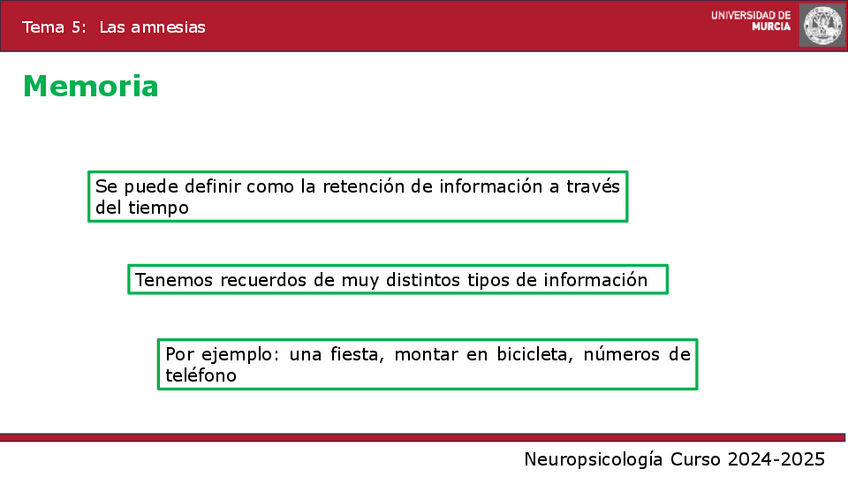 Tema 5: Las amnesias

UNIVERSIDAD DE
MURCIA

Memoria

Se puede definir como la retención de información a través del tiempo

Tenemos recuerdos de muy distintos tipos de información

Por ejemplo: una fiesta, montar en bicicleta, números de teléfono

Neuropsicología Curso 2024-2025